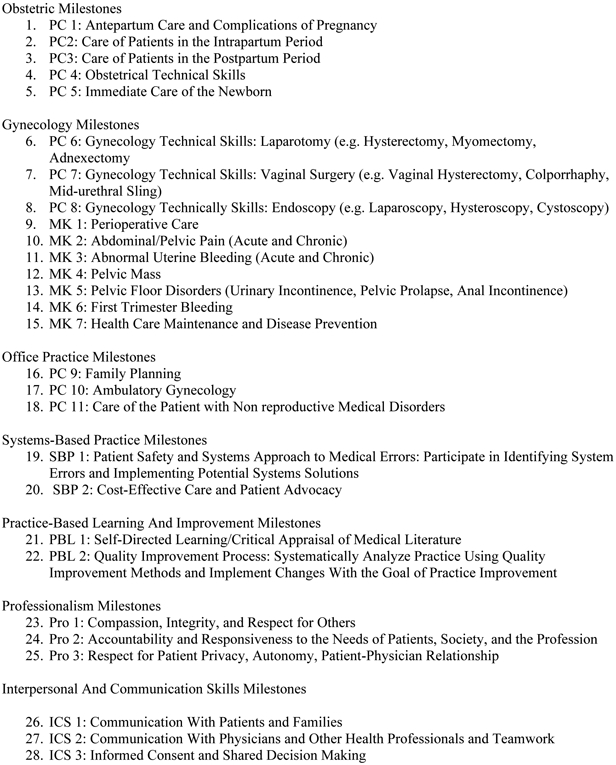 Obstetric Milestones
1. PC 1: Antepartum Care and Complications of Pregnancy
2. PC2: Care of Patients in the Intrapartum Period
3. PC3: Care of Patients in the Postpartum Period
4. PC 4: Obstetrical Technical Skills
5. PC 5: Immediate Care of the Newborn

Gynecology Milestones
6. PC 6: Gynecology Technical Skills: Laparotomy (e.g. Hysterectomy, Myomectomy, Adnexectomy
7. PC 7: Gynecology Technical Skills: Vaginal Surgery (e.g. Vaginal Hysterectomy, Colporrhaphy, Mid-urethral Sling)
8. PC 8: Gynecology Technically Skills: Endoscopy (e.g. Laparoscopy, Hysteroscopy, Cystoscopy)
9. MK 1: Perioperative Care
10. MK 2: Abdominal/Pelvic Pain (Acute and Chronic)
11. MK 3: Abnormal Uterine Bleeding (Acute and Chronic)
12. MK 4: Pelvic Mass
13. MK 5: Pelvic Floor Disorders (Urinary Incontinence, Pelvic Prolapse, Anal Incontinence)
14. MK 6: First Trimester Bleeding
15. MK 7: Health Care Maintenance and Disease Prevention

Office Practice Milestones
16. PC 9: Family Planning
17. PC 10: Ambulatory Gynecology
18. PC 11: Care of the Patient with Non reproductive Medical Disorders

Systems-Based Practice Milestones
19. SBP 1: Patient Safety and Systems Approach to Medical Errors: Participate in Identifying System Errors and Implementing Potential Systems Solutions
20. SBP 2: Cost-Effective Care and Patient Advocacy

Practice-Based Learning And Improvement Milestones
21. PBL 1: Self-Directed Learning/Critical Appraisal of Medical Literature
22. PBL 2: Quality Improvement Process: Systematically Analyze Practice Using Quality Improvement Methods and Implement Changes With the Goal of Practice Improvement

Professionalism Milestones
23. Pro 1: Compassion, Integrity, and Respect for Others
24. Pro 2: Accountability and Responsiveness to the Needs of Patients, Society, and the Profession
25. Pro 3: Respect for Patient Privacy, Autonomy, Patient-Physician Relationship

Interpersonal And Communication Skills Milestones

26. ICS 1: Communication With Patients and Families
27. ICS 2: Communication With Physicians and Other Health Professionals and Teamwork
28. ICS 3: Informed Consent and Shared Decision Making